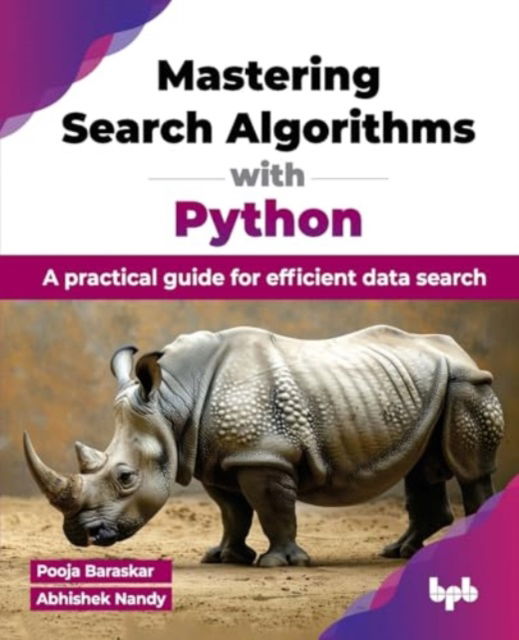 Mastering Search Algorithms with Python

A practical guide for efficient data search

Pooja Baraskar
Abhishek Nandy

bpb